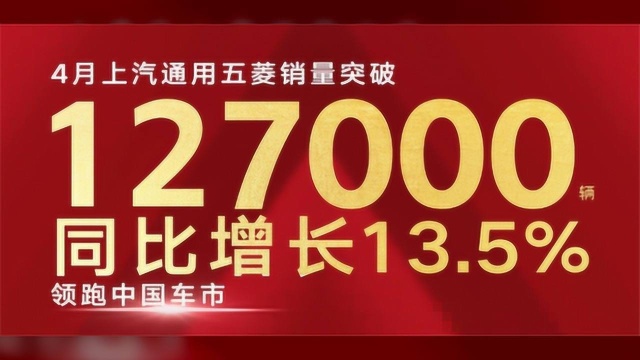 4月上汽通用五菱销量突破

127000辆

同比增长13.5%

领跑中国车市